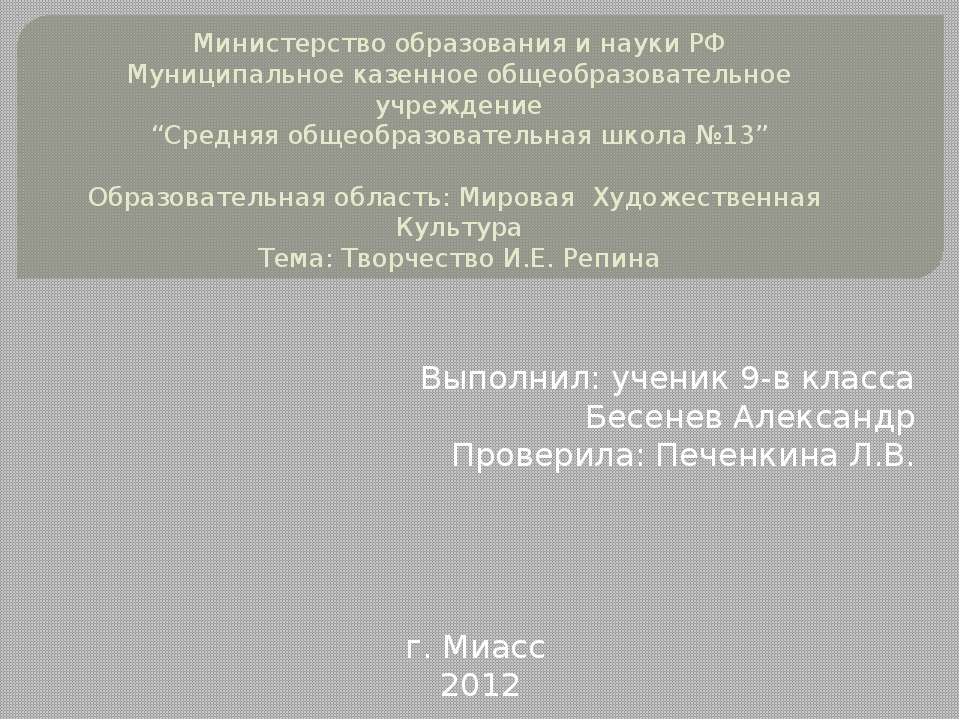 Министерство образования и науки РФ
Муниципальное казенное общеобразовательное учреждение
“Средняя общеобразовательная школа №13”

Образовательная область: Мировая Художественная Культура
Тема: Творчество И.Е. Репина

Выполнил: ученик 9-в класса
Бесенев Александр
Проверила: Печенкина Л.В.

г. Миасс
2012